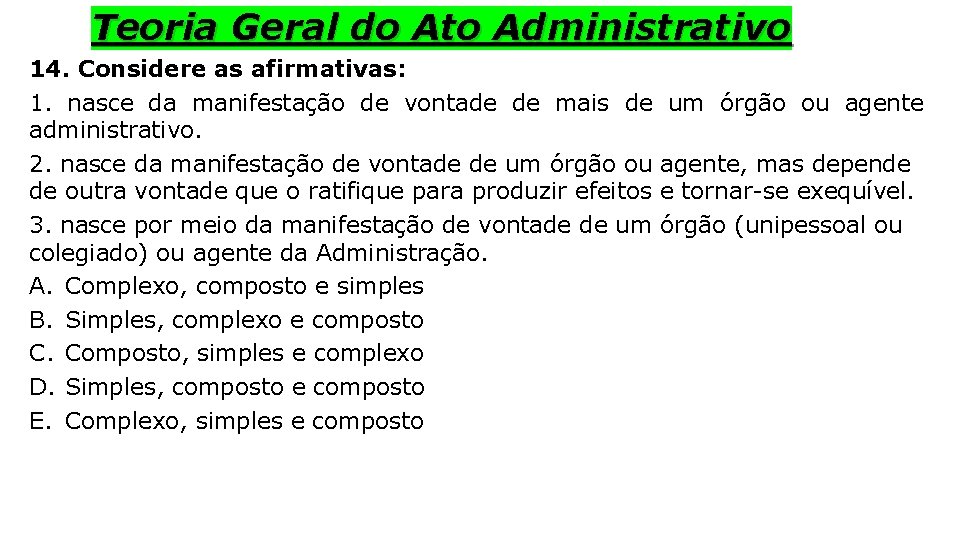 Teoria Geral do Ato Administrativo

14. Considere as afirmativas:

1. nasce da manifestação de vontade de mais de um órgão ou agente administrativo.

2. nasce da manifestação de vontade de um órgão ou agente, mas depende de outra vontade que o ratifique para produzir efeitos e tornar-se exequível.

3. nasce por meio da manifestação de vontade de um órgão (unipessoal ou colegiado) ou agente da Administração.

A. Complexo, composto e simples
B. Simples, complexo e composto
C. Composto, simples e complexo
D. Simples, composto e composto
E. Complexo, simples e composto